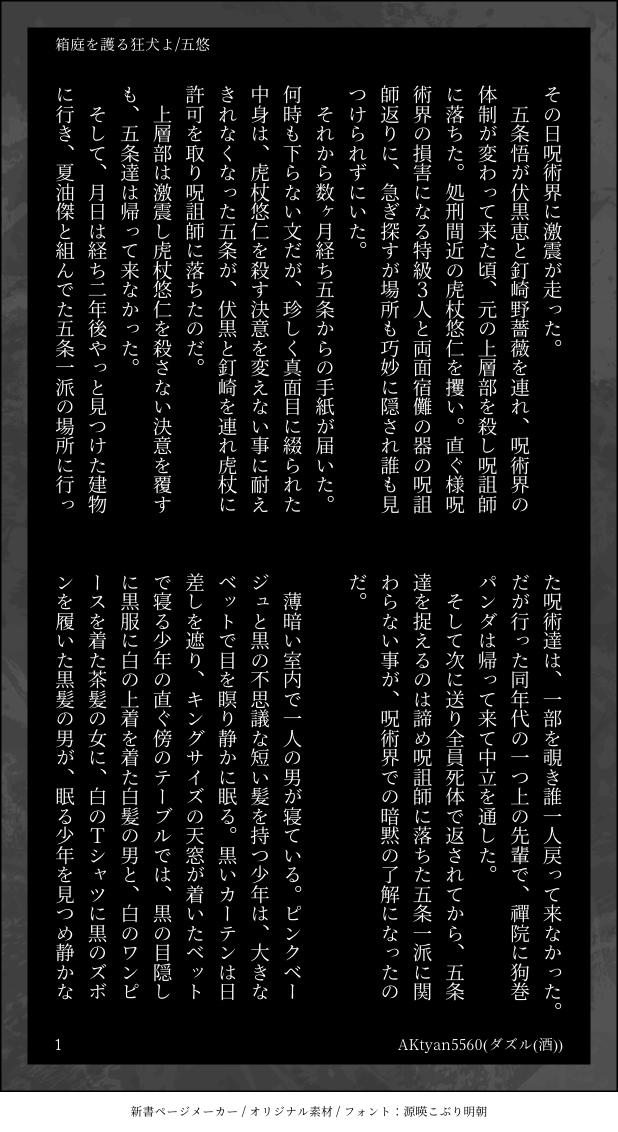 箱庭を護る狂犬よ/五悠

その日呪術界に激震が走った。

五条悟が伏黒恵と釘崎野薔薇を連れ、呪術界の体制が変わって来た頃、元の上層部を殺し呪詛師に落ちた。処刑間近の虎杖悠仁を攫い。直ぐ様呪術界の損害になる特級３人と両面宿儺の器の呪詛師返りに、急ぎ探すが場所も巧妙に隠され誰も見つけられずにいた。

それから数ヶ月経ち五条からの手紙が届いた。何時も下らない文だが、珍しく真面目に綴られた中身は、虎杖悠仁を殺す決意を変えない事に耐えきれなくなった五条が、伏黒と釘崎を連れ虎杖に許可を取り呪詛師に落ちたのだ。

上層部は激震し虎杖悠仁を殺さない決意を覆すも、五条達は帰って来なかった。

そして、月日は経ち二年後やっと見つけた建物に行き、夏油傑と組んでた五条一派の場所に行った呪術達は、一部を覗き誰一人戻って来なかった。だが行った同年代の一つ上の先輩で、禪院に狗巻パンダは帰って来て中立を通した。

そして次に送り全員死体で返されてから、五条達を捉えるのは諦め呪詛師に落ちた五条一派に関わらない事が、呪術界での暗黙の了解になったのだ。

薄暗い室内で一人の男が寝ている。ピンクベージュと黒の不思議な短い髪を持つ少年は、大きなベットで目を瞑り静かに眠る。黒いカーテンは日差しを遮り、キングサイズの天窓が着いたベットで寝る少年の直ぐ傍のテーブルでは、黒の目隠しに黒服に白の上着を着た白髪の男と、白のワンピースを着た茶髪の女に、白のTシャツに黒のズボンを履いた黒髪の男が、眠る少年を見つめ静かな

1

AKtyan5560(ダズル(酒))

新書ページメーカー / オリジナル素材 / フォント：源暎こぶり明朝